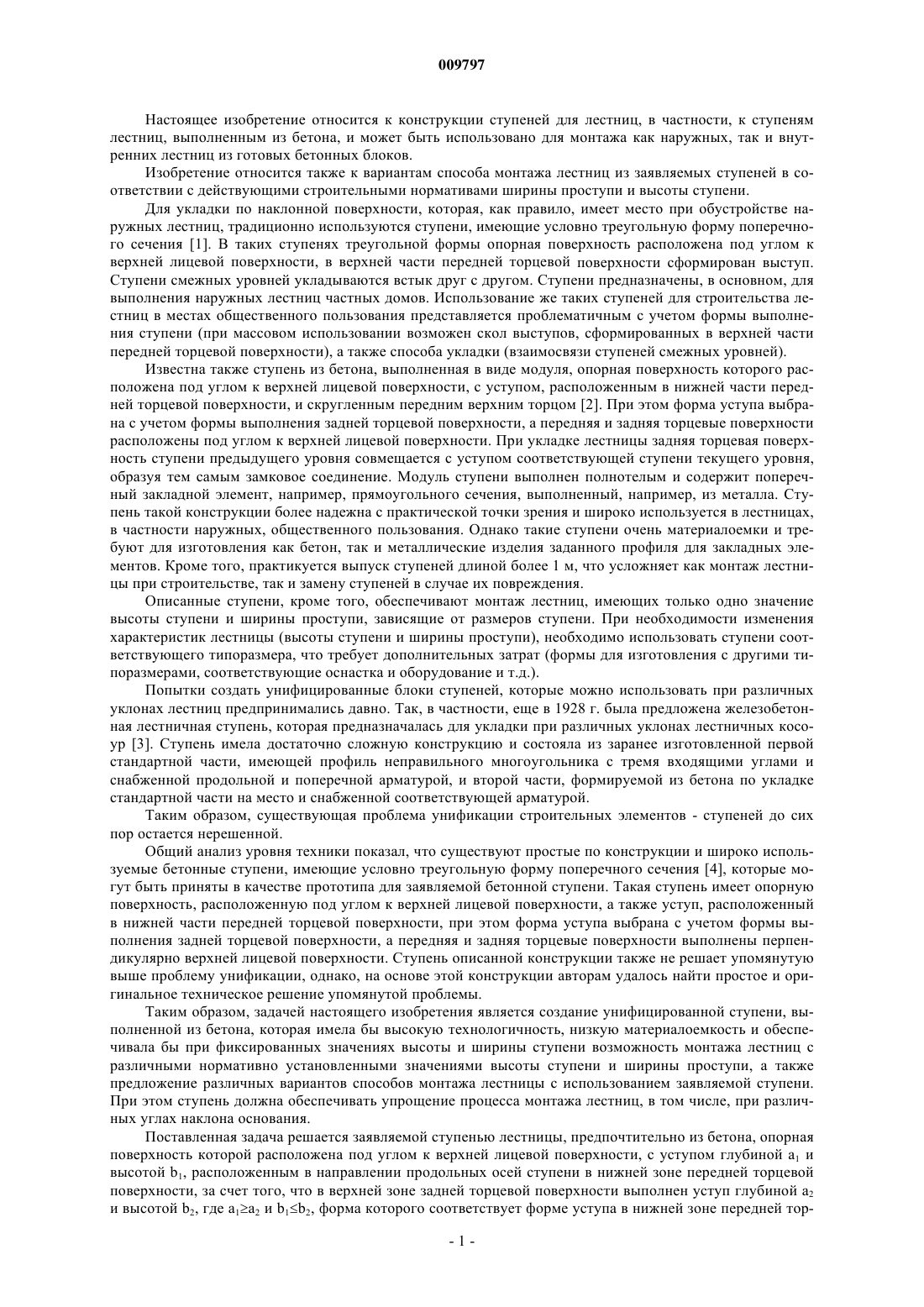 009797

Настоящее изобретение относится к конструкции ступеней для лестниц, в частности, к ступеням лестниц, выполненным из бетона, и может быть использовано для монтажа как наружных, так и внутренних лестниц из готовых бетонных блоков.

Изобретение относится также к вариантам способа монтажа лестниц из заявляемых ступеней в соответствии с действующими строительными нормативами ширины проступи и высоты ступени.

Для укладки по наклонной поверхности, которая, как правило, имеет место при обустройстве наружных лестниц, традиционно используются ступени, имеющие условно треугольную форму поперечного сечения [1]. В таких ступенях треугольной формы опорная поверхность расположена под углом к верхней лицевой поверхности, в верхней части передней торцевой поверхности сформирован выступ. Ступени смежных уровней укладываются встык друг с другом. Ступени предназначены, в основном, для выполнения наружных лестниц частных домов. Использование же таких ступеней для строительства лестниц в местах общественного пользования представляется проблематичным с учетом формы выполнения ступени (при массовом использовании возможен скол выступов, сформированных в верхней части передней торцевой поверхности), а также способа укладки (взаимосвязи ступеней смежных уровней).

Известна также ступень из бетона, выполненная в виде модуля, опорная поверхность которого расположена под углом к верхней лицевой поверхности, с уступом, расположенным в нижней части передней торцевой поверхности, и скругленным передним верхним торцом [2]. При этом форма уступа выбрана с учетом формы выполнения задней торцевой поверхности, а передняя и задняя торцевые поверхности расположены под углом к верхней лицевой поверхности. При укладке лестницы задняя торцевая поверхность ступени предыдущего уровня совмещается с уступом соответствующей ступени текущего уровня, образуя тем самым замковое соединение. Модуль ступени выполнен полнотелым и содержит поперечный закладной элемент, например, прямоугольного сечения, выполненный, например, из металла. Ступень такой конструкции более надежна с практической точки зрения и широко используется в лестницах, в частности наружных, общественного пользования. Однако такие ступени очень материалоемки и требуют для изготовления как бетон, так и металлические изделия заданного профиля для закладных элементов. Кроме того, практикуется выпуск ступеней длиной более 1 м, что усложняет как монтаж лестницы при строительстве, так и замену ступеней в случае их повреждения.

Описанные ступени, кроме того, обеспечивают монтаж лестниц, имеющих только одно значение высоты ступени и ширины проступи, зависящие от размеров ступени. При необходимости изменения характеристик лестницы (высоты ступени и ширины проступи), необходимо использовать ступени соответствующего типоразмера, что требует дополнительных затрат (формы для изготовления с другими типоразмерами, соответствующие оснастка и оборудование и т.д.).

Попытки создать унифицированные блоки ступеней, которые можно использовать при различных уклонах лестниц предпринимались давно. Так, в частности, еще в 1928 г. была предложена железобетонная лестничная ступень, которая предназначалась для укладки при различных уклонах лестничных косоур [3]. Ступень имела достаточно сложную конструкцию и состояла из заранее изготовленной первой стандартной части, имеющей профиль неправильного многоугольника с тремя входящими углами и снабженной продольной и поперечной арматурой, и второй части, формируемой из бетона по укладке стандартной части на место и снабженной соответствующей арматурой.

Таким образом, существующая проблема унификации строительных элементов - ступеней до сих пор остается нерешенной.

Общий анализ уровня техники показал, что существуют простые по конструкции и широко используемые бетонные ступени, имеющие условно треугольную форму поперечного сечения [4], которые могут быть приняты в качестве прототипа для заявляемой бетонной ступени. Такая ступень имеет опорную поверхность, расположенную под углом к верхней лицевой поверхности, а также уступ, расположенный в нижней части передней торцевой поверхности, при этом форма уступа выбрана с учетом формы выполнения задней торцевой поверхности, а передняя и задняя торцевые поверхности выполнены перпендикулярно верхней лицевой поверхности. Ступень описанной конструкции также не решает упомянутую выше проблему унификации, однако, на основе этой конструкции авторам удалось найти простое и оригинальное техническое решение упомянутой проблемы.

Таким образом, задачей настоящего изобретения является создание унифицированной ступени, выполненной из бетона, которая имела бы высокую технологичность, низкую материалоемкость и обеспечивала бы при фиксированных значениях высоты и ширины ступени возможность монтажа лестниц с различными нормативно установленными значениями высоты ступени и ширины проступи, а также предложение различных вариантов способов монтажа лестницы с использованием заявляемой ступени. При этом ступень должна обеспечивать упрощение процесса монтажа лестниц, в том числе, при различных углах наклона основания.

Поставленная задача решается заявляемой ступенью лестницы, предпочтительно из бетона, опорная поверхность которой расположена под углом к верхней лицевой поверхности, с уступом глубиной $a_1$ и высотой $b_1$, расположенным в направлении продольных осей ступени в нижней зоне передней торцевой поверхности, за счет того, что в верхней зоне задней торцевой поверхности выполнен уступ глубиной $a_2$ и высотой $b_2$, где $a_1 \geq a_2$ и $b_1 \leq b_2$, форма которого соответствует форме уступа в нижней зоне передней тор-

- 1 -